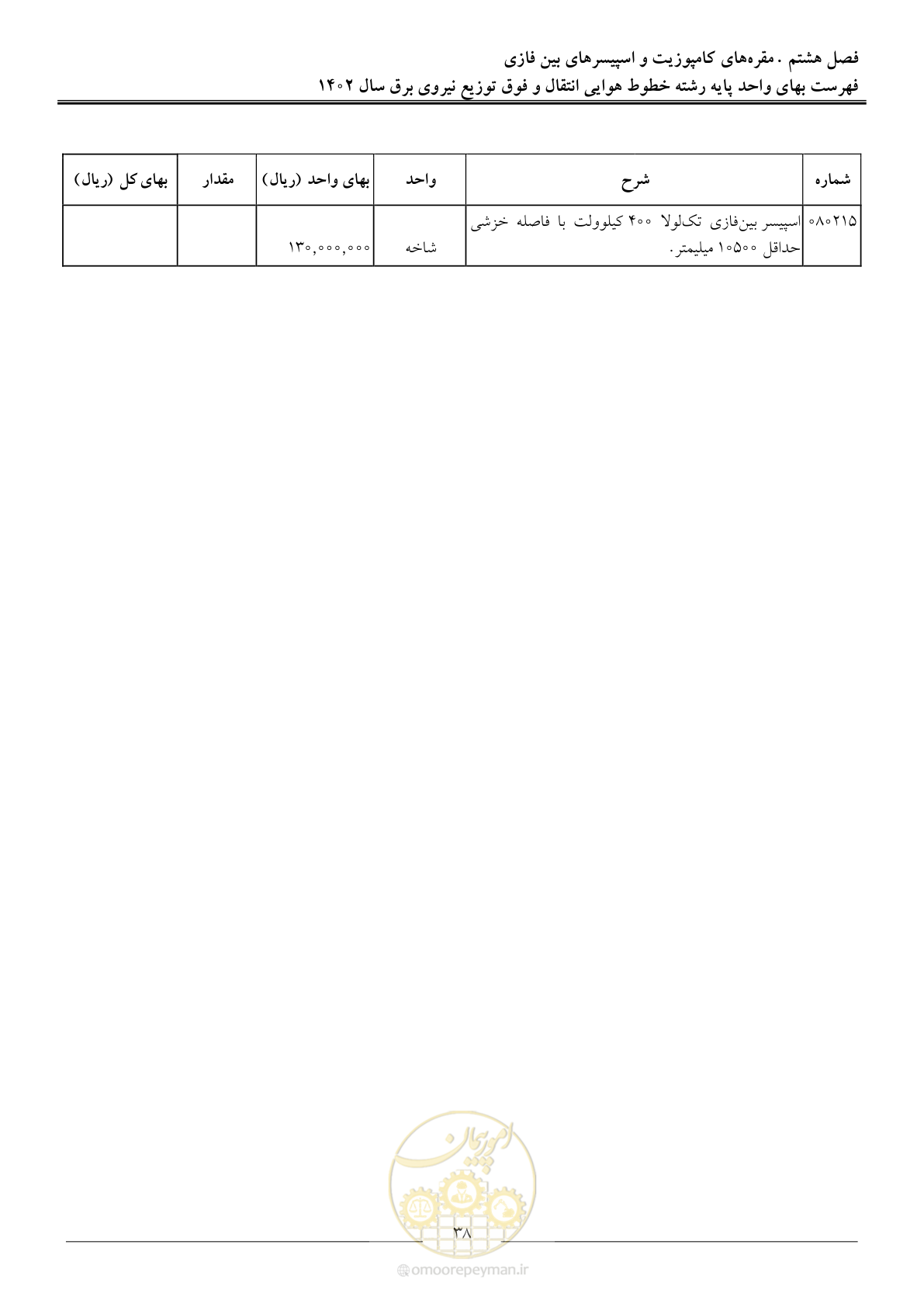 فصل هشتم . مقره‌های کامپوزیت و اسپیسرهای بین فازی
فهرست بهای واحد پایه رشته خطوط هوایی انتقال و فوق توزیع نیروی برق سال ۱۴۰۲

| شماره | شرح | واحد | بهای واحد (ریال) | مقدار | بهای کل (ریال) |
|---|---|---|---|---|---|
| ۰۸۰۲۱۵ | اسپیسر بین‌فازی تک‌لولا ۴۰۰ کیلوولت با فاصله خزشی حداقل ۱۰۵۰۰ میلیمتر. | شاخه | ۱۳۰,۰۰۰,۰۰۰ | | |

امور پیمان

۳۸

omoorepeyman.ir